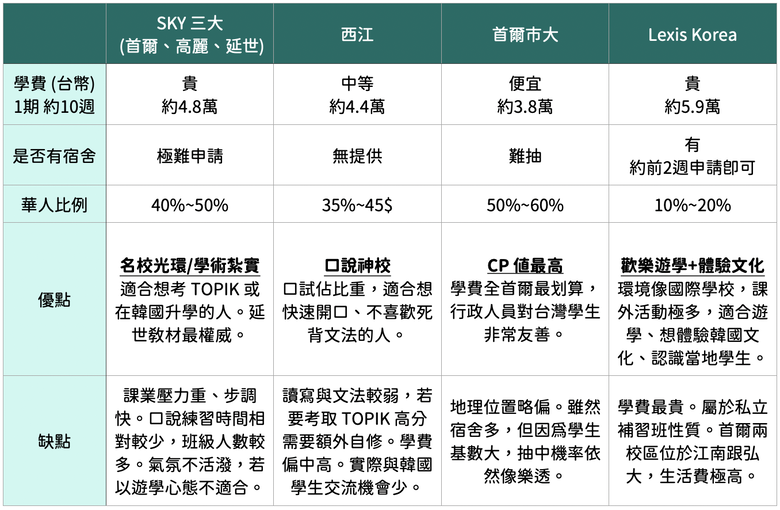 |  | SKY 三大 (首爾、高麗、延世) | 西江 | 首爾市大 | Lexis Korea |
|---|---|---|---|---|
| 學費 (台幣) 1期 約10週 | 貴 約4.8萬 | 中等 約4.4萬 | 便宜 約3.8萬 | 貴 約5.9萬 |
| 是否有宿舍 | 極難申請 | 無提供 | 難抽 | 有 約前2週申請即可 |
| 華人比例 | 40%~50% | 35%~45$ | 50%~60% | 10%~20% |
| 優點 | 名校光環/學術紮實 適合想考 TOPIK 或在韓國升學的人。延世教材最權威。 | 口說神校 口試佔比重，適合想快速開口、不喜歡死背文法的人。 | CP 值最高 學費全首爾最划算，行政人員對台灣學生非常友善。 | 歡樂遊學+體驗文化 環境像國際學校，課外活動極多，適合遊學、想體驗韓國文化、認識當地學生。 |
| 缺點 | 課業壓力重、步調快。口說練習時間相對較少，班級人數較多。氣氛不活潑，若以遊學心態不適合。 | 讀寫與文法較弱，若要考取 TOPIK 高分需要額外自修。學費偏中高。實際與韓國學生交流機會少。 | 地理位置略偏。雖然宿舍多，但因為學生基數大，抽中機率依然像樂透。 | 學費最貴。屬於私立補習班性質。首爾兩校區位於江南跟弘大，生活費極高。 |